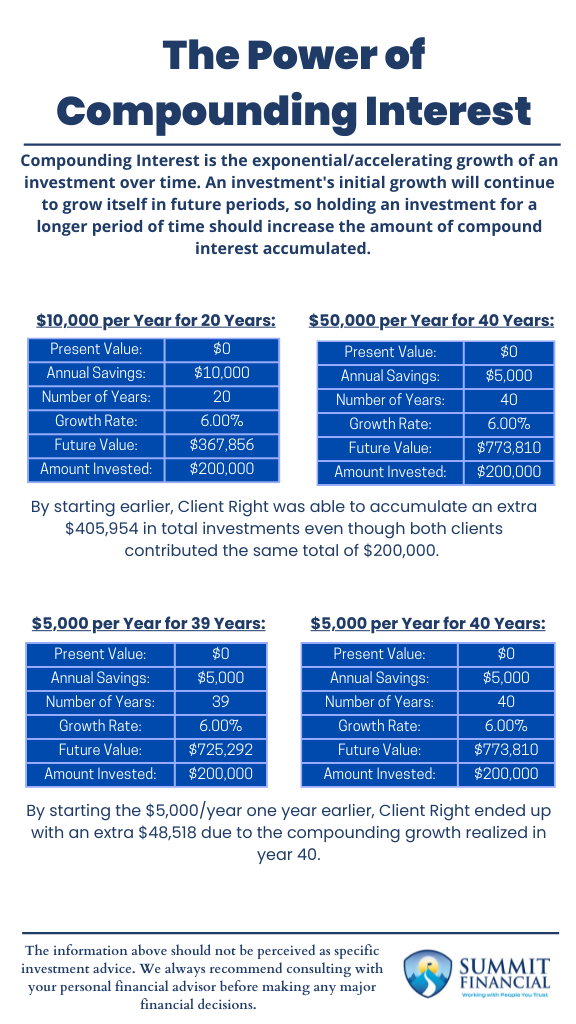 The Power of Compounding Interest

Compounding Interest is the exponential/accelerating growth of an investment over time. An investment's initial growth will continue to grow itself in future periods, so holding an investment for a longer period of time should increase the amount of compound interest accumulated.

$10,000 per Year for 20 Years:

| Present Value: | $0 |
|---|---|
| Annual Savings: | $10,000 |
| Number of Years: | 20 |
| Growth Rate: | 6.00% |
| Future Value: | $367,856 |
| Amount Invested: | $200,000 |

$50,000 per Year for 40 Years:

| Present Value: | $0 |
|---|---|
| Annual Savings: | $5,000 |
| Number of Years: | 40 |
| Growth Rate: | 6.00% |
| Future Value: | $773,810 |
| Amount Invested: | $200,000 |

By starting earlier, Client Right was able to accumulate an extra $405,954 in total investments even though both clients contributed the same total of $200,000.

$5,000 per Year for 39 Years:

| Present Value: | $0 |
|---|---|
| Annual Savings: | $5,000 |
| Number of Years: | 39 |
| Growth Rate: | 6.00% |
| Future Value: | $725,292 |
| Amount Invested: | $200,000 |

$5,000 per Year for 40 Years:

| Present Value: | $0 |
|---|---|
| Annual Savings: | $5,000 |
| Number of Years: | 40 |
| Growth Rate: | 6.00% |
| Future Value: | $773,810 |
| Amount Invested: | $200,000 |

By starting the $5,000/year one year earlier, Client Right ended up with an extra $48,518 due to the compounding growth realized in year 40.

The information above should not be perceived as specific investment advice. We always recommend consulting with your personal financial advisor before making any major financial decisions.

SUMMIT FINANCIAL
Working with People You Trust